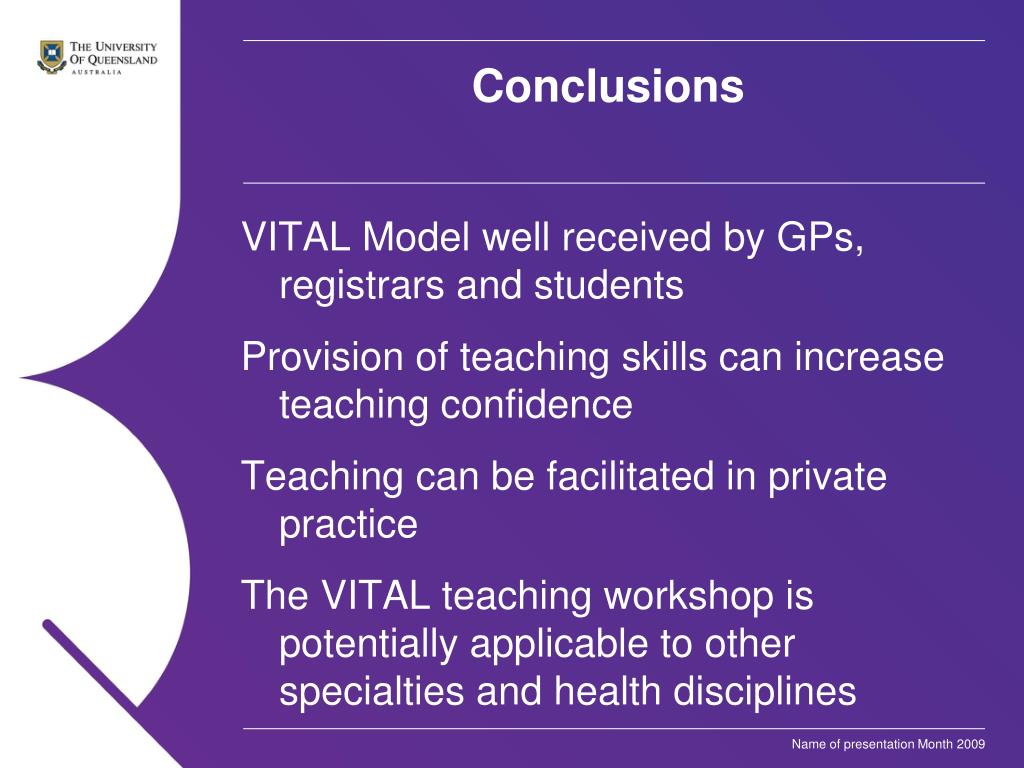 THE UNIVERSITY OF QUEENSLAND
AUSTRALIA

Conclusions

VITAL Model well received by GPs, registrars and students

Provision of teaching skills can increase teaching confidence

Teaching can be facilitated in private practice

The VITAL teaching workshop is potentially applicable to other specialties and health disciplines

Name of presentation Month 2009